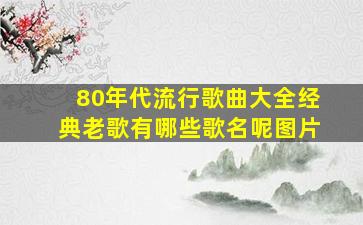 80年代流行歌曲大全经典老歌有哪些歌名呢图片